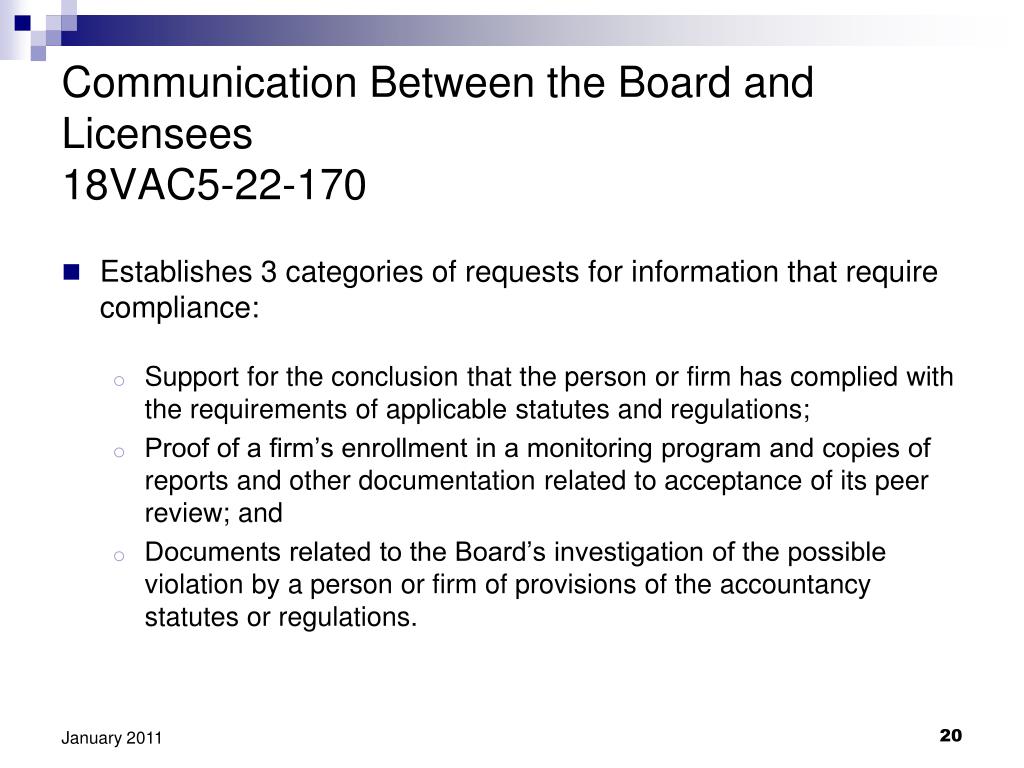 Communication Between the Board and Licensees
18VAC5-22-170

Establishes 3 categories of requests for information that require compliance:

Support for the conclusion that the person or firm has complied with the requirements of applicable statutes and regulations;

Proof of a firm's enrollment in a monitoring program and copies of reports and other documentation related to acceptance of its peer review; and

Documents related to the Board's investigation of the possible violation by a person or firm of provisions of the accountancy statutes or regulations.

January 2011

20